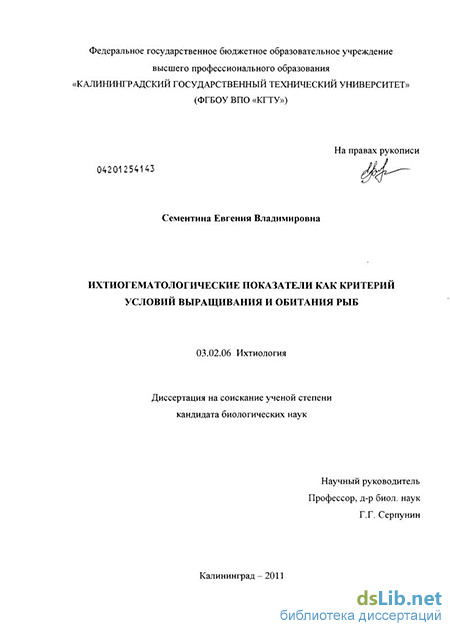 Федеральное государственное бюджетное образовательное учреждение
высшего профессионального образования
«КАЛИНИНГРАДСКИЙ ГОСУДАРСТВЕННЫЙ ТЕХНИЧЕСКИЙ УНИВЕРСИТЕТ»
(ФГБОУ ВПО «КГТУ»)

На правах рукописи

04201254143

Сементина Евгения Владимировна

ИХТИОГЕМАТОЛОГИЧЕСКИЕ ПОКАЗАТЕЛИ КАК КРИТЕРИЙ УСЛОВИЙ ВЫРАЩИВАНИЯ И ОБИТАНИЯ РЫБ

03.02.06 Ихтиология

Диссертация на соискание ученой степени
кандидата биологических наук

Научный руководитель
Профессор, д-р биол. наук
Г.Г. Серпунин

Калининград – 2011

dsLib.net
библиотека диссертаций